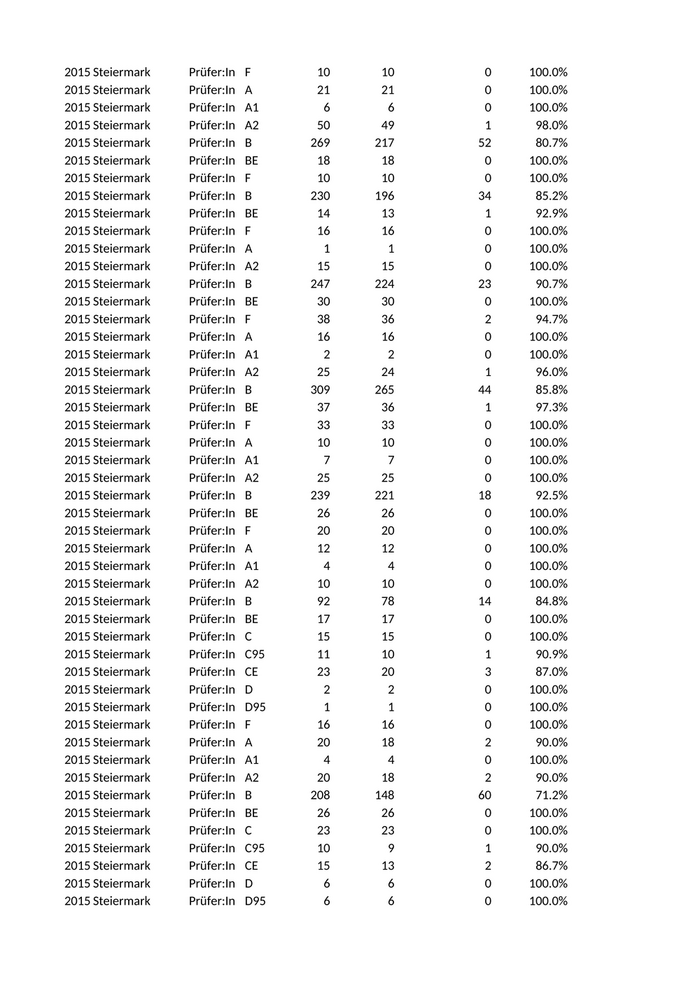 | | | | | | | |
|---|---|---|---|---|---|---|
| 2015 Steiermark | Prüfer:In | F | 10 | 10 | 0 | 100.0% |
| 2015 Steiermark | Prüfer:In | A | 21 | 21 | 0 | 100.0% |
| 2015 Steiermark | Prüfer:In | A1 | 6 | 6 | 0 | 100.0% |
| 2015 Steiermark | Prüfer:In | A2 | 50 | 49 | 1 | 98.0% |
| 2015 Steiermark | Prüfer:In | B | 269 | 217 | 52 | 80.7% |
| 2015 Steiermark | Prüfer:In | BE | 18 | 18 | 0 | 100.0% |
| 2015 Steiermark | Prüfer:In | F | 10 | 10 | 0 | 100.0% |
| 2015 Steiermark | Prüfer:In | B | 230 | 196 | 34 | 85.2% |
| 2015 Steiermark | Prüfer:In | BE | 14 | 13 | 1 | 92.9% |
| 2015 Steiermark | Prüfer:In | F | 16 | 16 | 0 | 100.0% |
| 2015 Steiermark | Prüfer:In | A | 1 | 1 | 0 | 100.0% |
| 2015 Steiermark | Prüfer:In | A2 | 15 | 15 | 0 | 100.0% |
| 2015 Steiermark | Prüfer:In | B | 247 | 224 | 23 | 90.7% |
| 2015 Steiermark | Prüfer:In | BE | 30 | 30 | 0 | 100.0% |
| 2015 Steiermark | Prüfer:In | F | 38 | 36 | 2 | 94.7% |
| 2015 Steiermark | Prüfer:In | A | 16 | 16 | 0 | 100.0% |
| 2015 Steiermark | Prüfer:In | A1 | 2 | 2 | 0 | 100.0% |
| 2015 Steiermark | Prüfer:In | A2 | 25 | 24 | 1 | 96.0% |
| 2015 Steiermark | Prüfer:In | B | 309 | 265 | 44 | 85.8% |
| 2015 Steiermark | Prüfer:In | BE | 37 | 36 | 1 | 97.3% |
| 2015 Steiermark | Prüfer:In | F | 33 | 33 | 0 | 100.0% |
| 2015 Steiermark | Prüfer:In | A | 10 | 10 | 0 | 100.0% |
| 2015 Steiermark | Prüfer:In | A1 | 7 | 7 | 0 | 100.0% |
| 2015 Steiermark | Prüfer:In | A2 | 25 | 25 | 0 | 100.0% |
| 2015 Steiermark | Prüfer:In | B | 239 | 221 | 18 | 92.5% |
| 2015 Steiermark | Prüfer:In | BE | 26 | 26 | 0 | 100.0% |
| 2015 Steiermark | Prüfer:In | F | 20 | 20 | 0 | 100.0% |
| 2015 Steiermark | Prüfer:In | A | 12 | 12 | 0 | 100.0% |
| 2015 Steiermark | Prüfer:In | A1 | 4 | 4 | 0 | 100.0% |
| 2015 Steiermark | Prüfer:In | A2 | 10 | 10 | 0 | 100.0% |
| 2015 Steiermark | Prüfer:In | B | 92 | 78 | 14 | 84.8% |
| 2015 Steiermark | Prüfer:In | BE | 17 | 17 | 0 | 100.0% |
| 2015 Steiermark | Prüfer:In | C | 15 | 15 | 0 | 100.0% |
| 2015 Steiermark | Prüfer:In | C95 | 11 | 10 | 1 | 90.9% |
| 2015 Steiermark | Prüfer:In | CE | 23 | 20 | 3 | 87.0% |
| 2015 Steiermark | Prüfer:In | D | 2 | 2 | 0 | 100.0% |
| 2015 Steiermark | Prüfer:In | D95 | 1 | 1 | 0 | 100.0% |
| 2015 Steiermark | Prüfer:In | F | 16 | 16 | 0 | 100.0% |
| 2015 Steiermark | Prüfer:In | A | 20 | 18 | 2 | 90.0% |
| 2015 Steiermark | Prüfer:In | A1 | 4 | 4 | 0 | 100.0% |
| 2015 Steiermark | Prüfer:In | A2 | 20 | 18 | 2 | 90.0% |
| 2015 Steiermark | Prüfer:In | B | 208 | 148 | 60 | 71.2% |
| 2015 Steiermark | Prüfer:In | BE | 26 | 26 | 0 | 100.0% |
| 2015 Steiermark | Prüfer:In | C | 23 | 23 | 0 | 100.0% |
| 2015 Steiermark | Prüfer:In | C95 | 10 | 9 | 1 | 90.0% |
| 2015 Steiermark | Prüfer:In | CE | 15 | 13 | 2 | 86.7% |
| 2015 Steiermark | Prüfer:In | D | 6 | 6 | 0 | 100.0% |
| 2015 Steiermark | Prüfer:In | D95 | 6 | 6 | 0 | 100.0% |